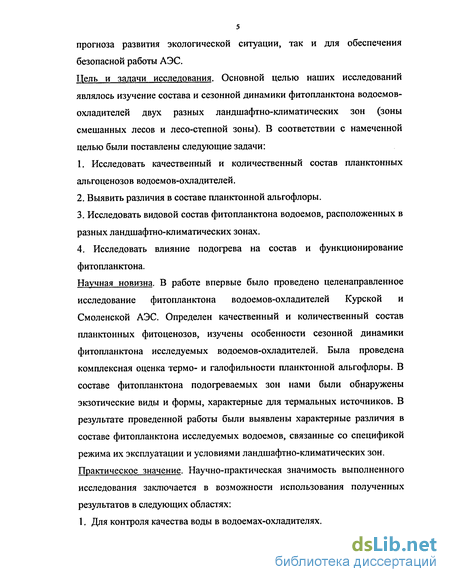 5

прогноза развития экологической ситуации, так и для обеспечения безопасной работы АЭС.

Цель и задачи исследования. Основной целью наших исследований являлось изучение состава и сезонной динамики фитопланктона водоемов-охладителей двух разных ландшафтно-климатических зон (зоны смешанных лесов и лесо-степной зоны). В соответствии с намеченной целью были поставлены следующие задачи:

1. Исследовать качественный и количественный состав планктонных альгоценозов водоемов-охладителей.

2. Выявить различия в составе планктонной альгофлоры.

3. Исследовать видовой состав фитопланктона водоемов, расположенных в разных ландшафтно-климатических зонах.

4. Исследовать влияние подогрева на состав и функционирование фитопланктона.

Научная новизна. В работе впервые было проведено целенаправленное исследование фитопланктона водоемов-охладителей Курской и Смоленской АЭС. Определен качественный и количественный состав планктонных фитоценозов, изучены особенности сезонной динамики фитопланктона исследуемых водоемов-охладителей. Была проведена комплексная оценка термо- и галофильности планктонной альгофлоры. В составе фитопланктона подогреваемых зон нами были обнаружены экзотические виды и формы, характерные для термальных источников. В результате проведенной работы были выявлены характерные различия в составе фитопланктона исследуемых водоемов, связанные со спецификой режима их эксплуатации и условиями ландшафтно-климатических зон.

Практическое значение. Научно-практическая значимость выполненного исследования заключается в возможности использования полученных результатов в следующих областях:

1. Для контроля качества воды в водоемах-охладителях.

dsLib.net
библиотека диссертаций